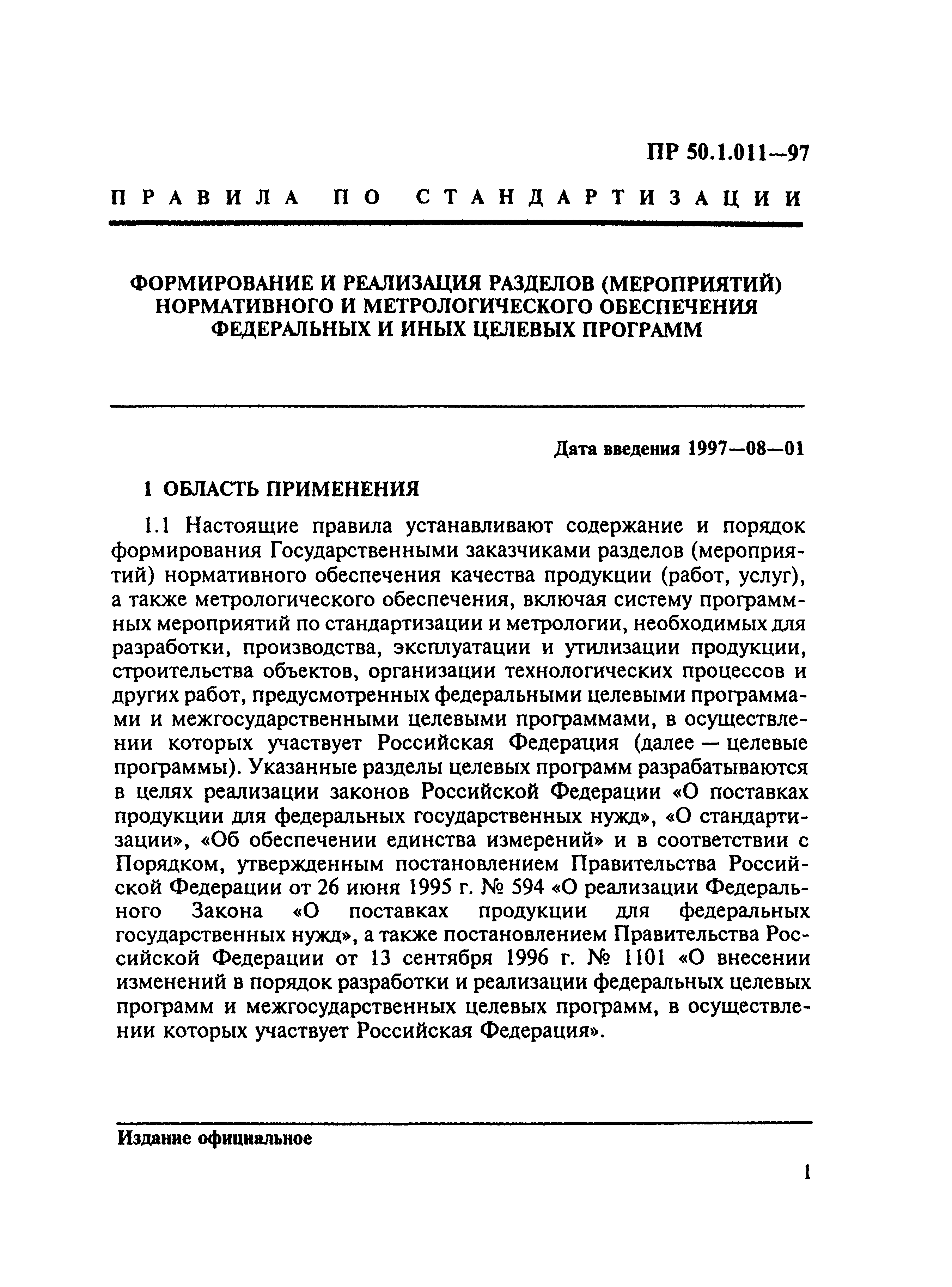 ПР 50.1.011—97

ПРАВИЛА ПО СТАНДАРТИЗАЦИИ

ФОРМИРОВАНИЕ И РЕАЛИЗАЦИЯ РАЗДЕЛОВ (МЕРОПРИЯТИЙ) НОРМАТИВНОГО И МЕТРОЛОГИЧЕСКОГО ОБЕСПЕЧЕНИЯ ФЕДЕРАЛЬНЫХ И ИНЫХ ЦЕЛЕВЫХ ПРОГРАММ

Дата введения 1997—08—01

1 ОБЛАСТЬ ПРИМЕНЕНИЯ

1.1 Настоящие правила устанавливают содержание и порядок формирования Государственными заказчиками разделов (мероприятий) нормативного обеспечения качества продукции (работ, услуг), а также метрологического обеспечения, включая систему программных мероприятий по стандартизации и метрологии, необходимых для разработки, производства, эксплуатации и утилизации продукции, строительства объектов, организации технологических процессов и других работ, предусмотренных федеральными целевыми программами и межгосударственными целевыми программами, в осуществлении которых участвует Российская Федерация (далее — целевые программы). Указанные разделы целевых программ разрабатываются в целях реализации законов Российской Федерации «О поставках продукции для федеральных государственных нужд», «О стандартизации», «Об обеспечении единства измерений» и в соответствии с Порядком, утвержденным постановлением Правительства Российской Федерации от 26 июня 1995 г. № 594 «О реализации Федерального Закона «О поставках продукции для федеральных государственных нужд», а также постановлением Правительства Российской Федерации от 13 сентября 1996 г. № 1101 «О внесении изменений в порядок разработки и реализации федеральных целевых программ и межгосударственных целевых программ, в осуществлении которых участвует Российская Федерация».

Издание официальное

1